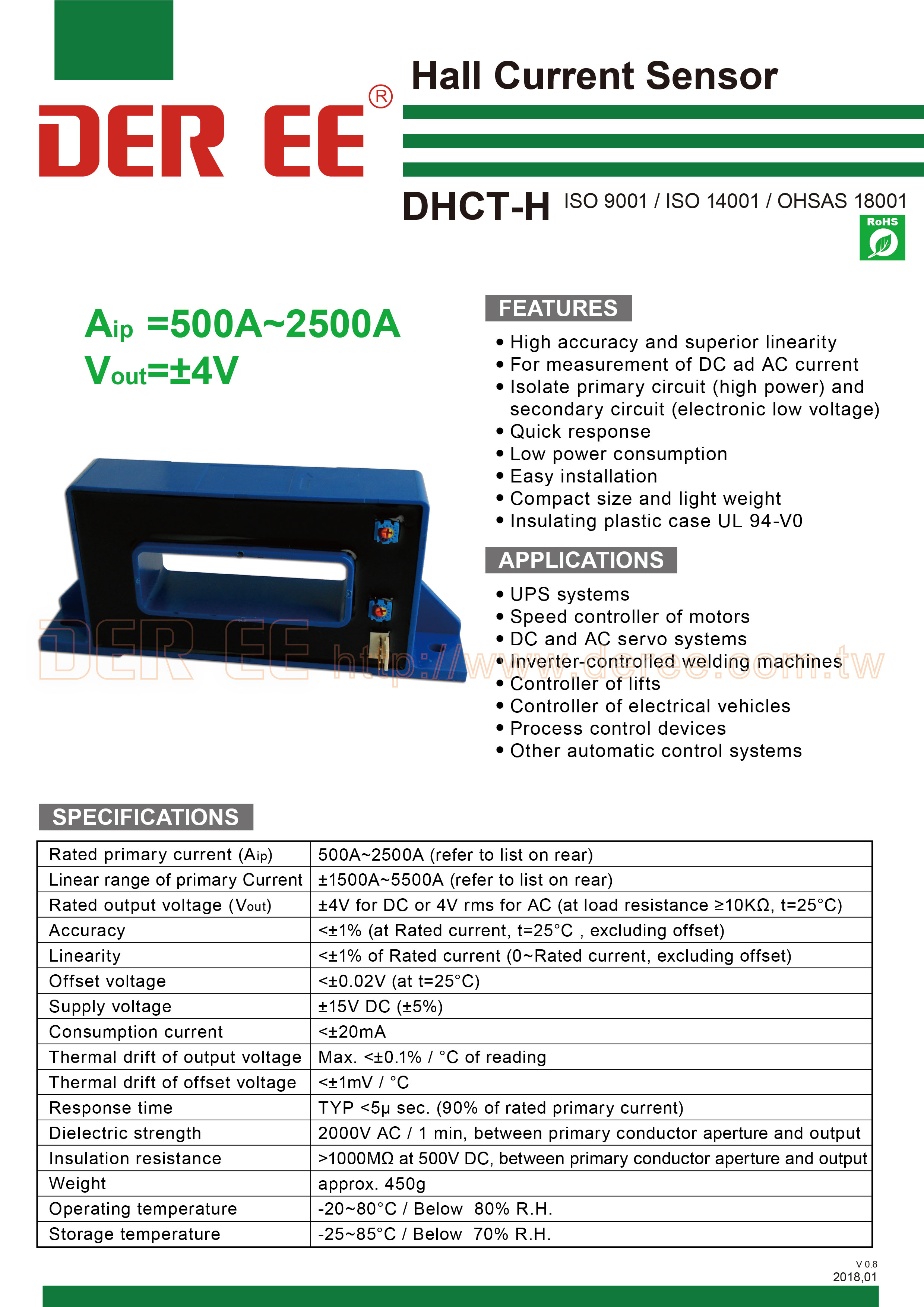 DER EE®

Hall Current Sensor

DHCT-H ISO 9001 / ISO 14001 / OHSAS 18001

RoHS

$A_{ip}$ =500A~2500A
$V_{out}$=±4V

DER EE http://www.deree.com.tw

FEATURES

• High accuracy and superior linearity
• For measurement of DC ad AC current
• Isolate primary circuit (high power) and secondary circuit (electronic low voltage)
• Quick response
• Low power consumption
• Easy installation
• Compact size and light weight
• Insulating plastic case UL 94-V0

APPLICATIONS

• UPS systems
• Speed controller of motors
• DC and AC servo systems
• Inverter-controlled welding machines
• Controller of lifts
• Controller of electrical vehicles
• Process control devices
• Other automatic control systems

SPECIFICATIONS

| Rated primary current ($A_{ip}$) | 500A~2500A (refer to list on rear) |
|---|---|
| Linear range of primary Current | ±1500A~5500A (refer to list on rear) |
| Rated output voltage ($V_{out}$) | ±4V for DC or 4V rms for AC (at load resistance ≥10KΩ, t=25°C) |
| Accuracy | <±1% (at Rated current, t=25°C , excluding offset) |
| Linearity | <±1% of Rated current (0~Rated current, excluding offset) |
| Offset voltage | <±0.02V (at t=25°C) |
| Supply voltage | ±15V DC (±5%) |
| Consumption current | <±20mA |
| Thermal drift of output voltage | Max. <±0.1% / °C of reading |
| Thermal drift of offset voltage | <±1mV / °C |
| Response time | TYP <5μ sec. (90% of rated primary current) |
| Dielectric strength | 2000V AC / 1 min, between primary conductor aperture and output |
| Insulation resistance | >1000MΩ at 500V DC, between primary conductor aperture and output |
| Weight | approx. 450g |
| Operating temperature | -20~80°C / Below 80% R.H. |
| Storage temperature | -25~85°C / Below 70% R.H. |

V 0.8
2018,01